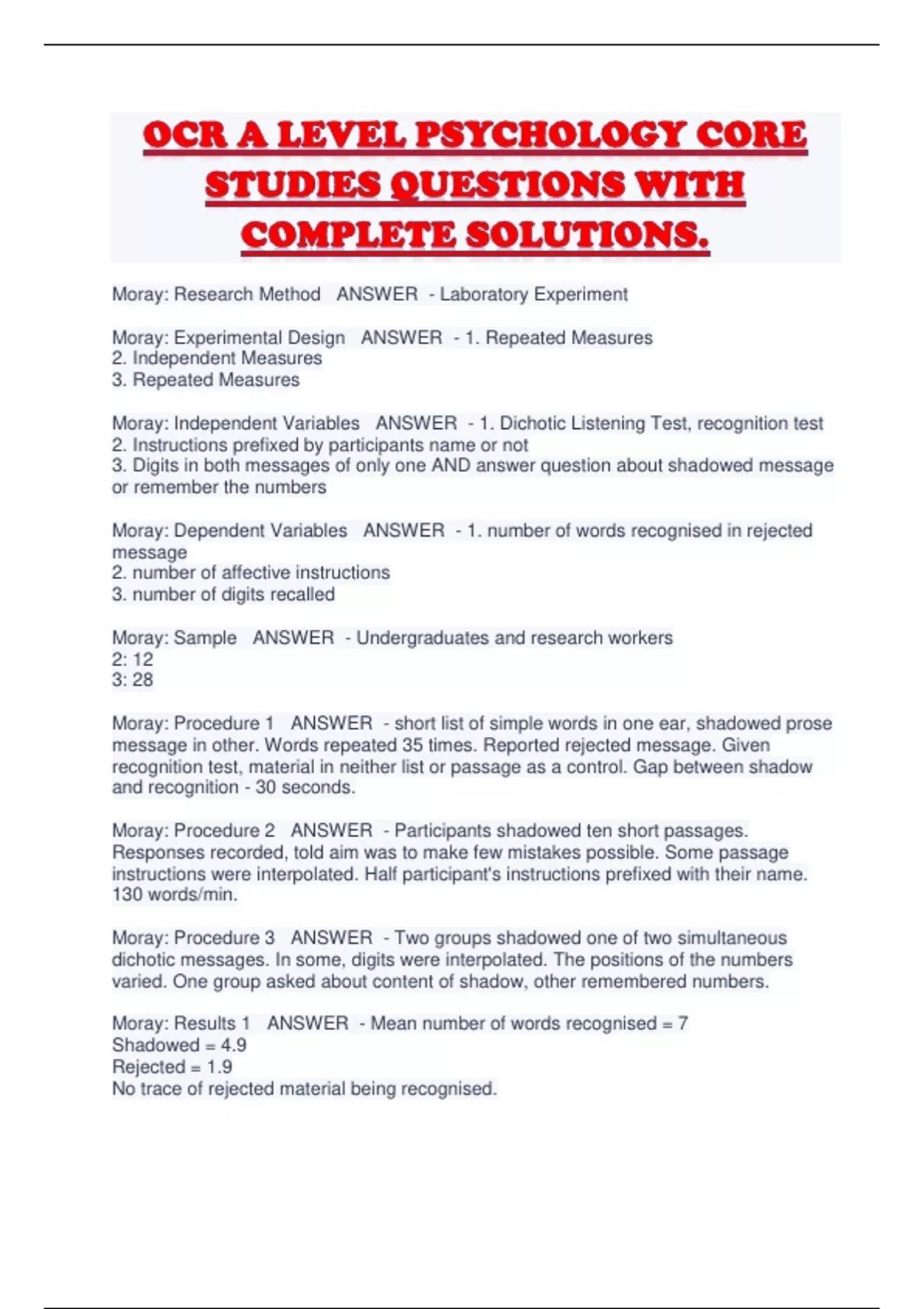 OCR A LEVEL PSYCHOLOGY CORE STUDIES QUESTIONS WITH COMPLETE SOLUTIONS.

Moray: Research Method ANSWER - Laboratory Experiment

Moray: Experimental Design ANSWER - 1. Repeated Measures
2. Independent Measures
3. Repeated Measures

Moray: Independent Variables ANSWER - 1. Dichotic Listening Test, recognition test
2. Instructions prefixed by participants name or not
3. Digits in both messages of only one AND answer question about shadowed message or remember the numbers

Moray: Dependent Variables ANSWER - 1. number of words recognised in rejected message
2. number of affective instructions
3. number of digits recalled

Moray: Sample ANSWER - Undergraduates and research workers
2: 12
3: 28

Moray: Procedure 1 ANSWER - short list of simple words in one ear, shadowed prose message in other. Words repeated 35 times. Reported rejected message. Given recognition test, material in neither list or passage as a control. Gap between shadow and recognition - 30 seconds.

Moray: Procedure 2 ANSWER - Participants shadowed ten short passages. Responses recorded, told aim was to make few mistakes possible. Some passage instructions were interpolated. Half participant's instructions prefixed with their name. 130 words/min.

Moray: Procedure 3 ANSWER - Two groups shadowed one of two simultaneous dichotic messages. In some, digits were interpolated. The positions of the numbers varied. One group asked about content of shadow, other remembered numbers.

Moray: Results 1 ANSWER - Mean number of words recognised = 7
Shadowed = 4.9
Rejected = 1.9
No trace of rejected material being recognised.